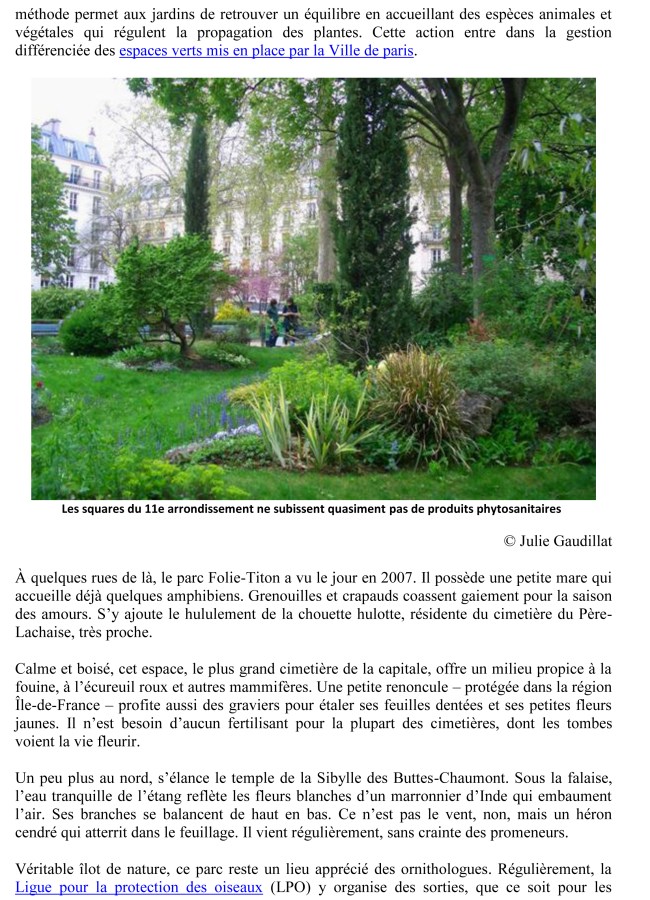 méthode permet aux jardins de retrouver un équilibre en accueillant des espèces animales et végétales qui régulent la propagation des plantes. Cette action entre dans la gestion différenciée des espaces verts mis en place par la Ville de paris.

Les squares du 11e arrondissement ne subissent quasiment pas de produits phytosanitaires

© Julie Gaudillat

À quelques rues de là, le parc Folie-Titon a vu le jour en 2007. Il possède une petite mare qui accueille déjà quelques amphibiens. Grenouilles et crapauds coassent gaiement pour la saison des amours. S'y ajoute le hululement de la chouette hulotte, résidente du cimetière du Père-Lachaise, très proche.

Calme et boisé, cet espace, le plus grand cimetière de la capitale, offre un milieu propice à la fouine, à l'écureuil roux et autres mammifères. Une petite renoncule – protégée dans la région Île-de-France – profite aussi des graviers pour étaler ses feuilles dentées et ses petites fleurs jaunes. Il n'est besoin d'aucun fertilisant pour la plupart des cimetières, dont les tombes voient la vie fleurir.

Un peu plus au nord, s'élance le temple de la Sibylle des Buttes-Chaumont. Sous la falaise, l'eau tranquille de l'étang reflète les fleurs blanches d'un marronnier d'Inde qui embaument l'air. Ses branches se balancent de haut en bas. Ce n'est pas le vent, non, mais un héron cendré qui atterrit dans le feuillage. Il vient régulièrement, sans crainte des promeneurs.

Véritable îlot de nature, ce parc reste un lieu apprécié des ornithologues. Régulièrement, la Ligue pour la protection des oiseaux (LPO) y organise des sorties, que ce soit pour les